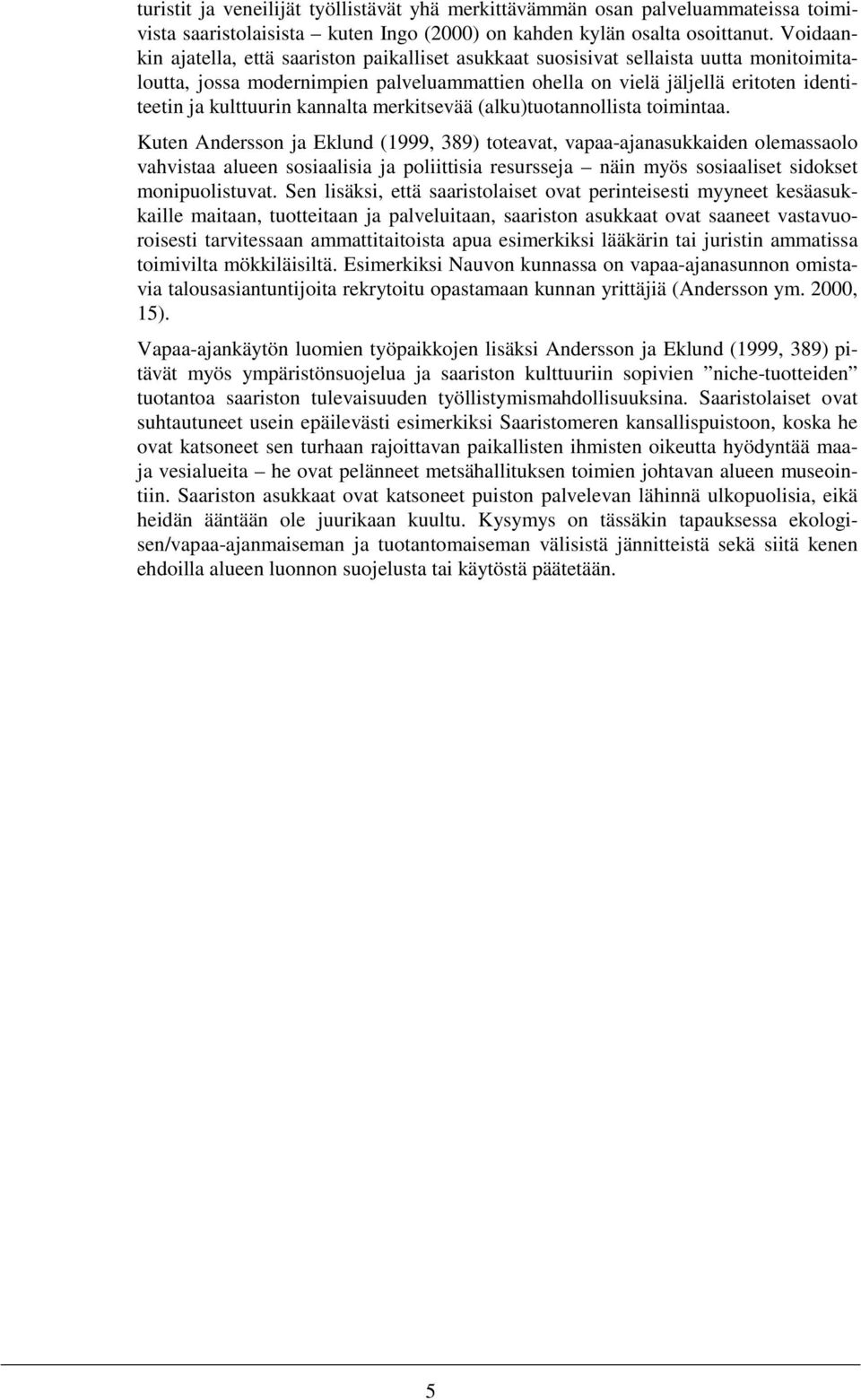 turistit ja veneilijät työllistävät yhä merkittävämmän osan palveluammateissa toimivista saaristolaisista – kuten Ingo (2000) on kahden kylän osalta osoittanut. Voidaankin ajatella, että saariston paikalliset asukkaat suosisivat sellaista uutta monitoimitaloutta, jossa modernimpien palveluammattien ohella on vielä jäljellä eritoten identiteetin ja kulttuurin kannalta merkitsevää (alku)tuotannollista toimintaa.

Kuten Andersson ja Eklund (1999, 389) toteavat, vapaa-ajanasukkaiden olemassaolo vahvistaa alueen sosiaalisia ja poliittisia resursseja – näin myös sosiaaliset sidokset monipuolistuvat. Sen lisäksi, että saaristolaiset ovat perinteisesti myyneet kesäasukkaille maitaan, tuotteitaan ja palveluitaan, saariston asukkaat ovat saaneet vastavuoroisesti tarvitessaan ammattitaitoista apua esimerkiksi lääkärin tai juristin ammatissa toimivilta mökkiläisiltä. Esimerkiksi Nauvon kunnassa on vapaa-ajanasunnon omistavia talousasiantuntijoita rekrytoitu opastamaan kunnan yrittäjiä (Andersson ym. 2000, 15).

Vapaa-ajankäytön luomien työpaikkojen lisäksi Andersson ja Eklund (1999, 389) pitävät myös ympäristönsuojelua ja saariston kulttuuriin sopivien ”niche-tuotteiden” tuotantoa saariston tulevaisuuden työllistymismahdollisuuksina. Saaristolaiset ovat suhtautuneet usein epäilevästi esimerkiksi Saaristomeren kansallispuistoon, koska he ovat katsoneet sen turhaan rajoittavan paikallisten ihmisten oikeutta hyödyntää maa- ja vesialueita – he ovat pelänneet metsähallituksen toimien johtavan alueen museointiin. Saariston asukkaat ovat katsoneet puiston palvelevan lähinnä ulkopuolisia, eikä heidän ääntään ole juurikaan kuultu. Kysymys on tässäkin tapauksessa ekologisen/vapaa-ajanmaiseman ja tuotantomaiseman välisistä jännitteistä sekä siitä kenen ehdoilla alueen luonnon suojelusta tai käytöstä päätetään.

5